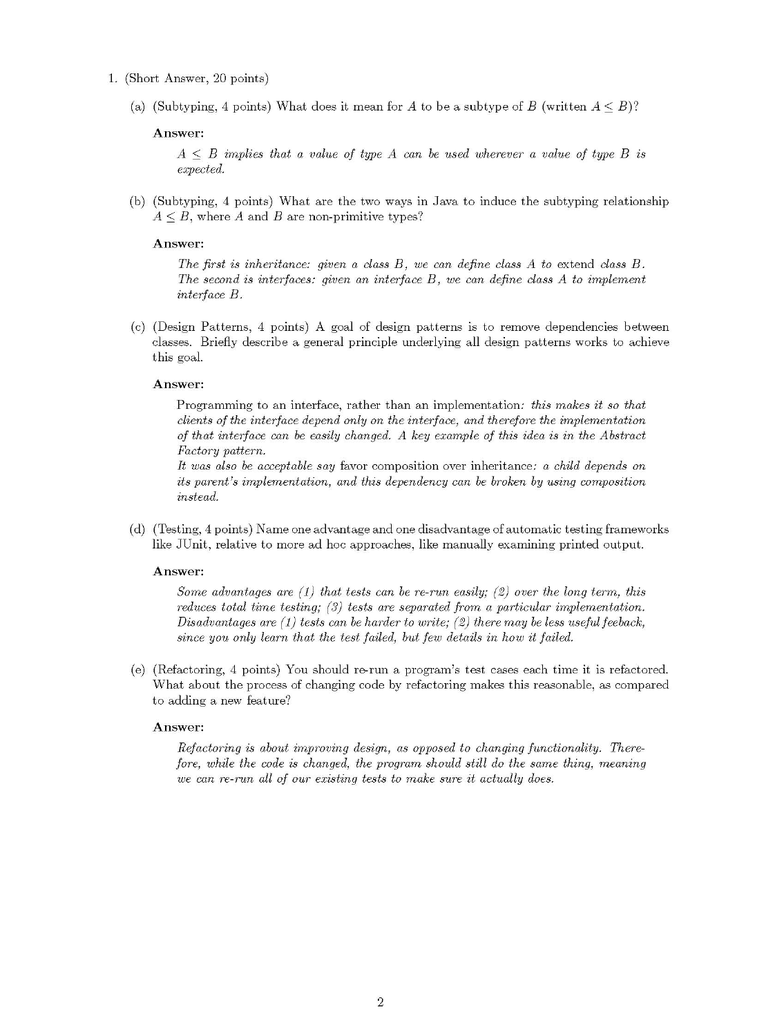 1. (Short Answer, 20 points)

(a) (Subtyping, 4 points) What does it mean for $A$ to be a subtype of $B$ (written $A \leq B$)?

Answer:

$A \leq B$ implies that a value of type $A$ can be used wherever a value of type $B$ is expected.

(b) (Subtyping, 4 points) What are the two ways in Java to induce the subtyping relationship $A \leq B$, where $A$ and $B$ are non-primitive types?

Answer:

The first is inheritance: given a class $B$, we can define class $A$ to extend class $B$. The second is interfaces: given an interface $B$, we can define class $A$ to implement interface $B$.

(c) (Design Patterns, 4 points) A goal of design patterns is to remove dependencies between classes. Briefly describe a general principle underlying all design patterns works to achieve this goal.

Answer:

Programming to an interface, rather than an implementation: this makes it so that clients of the interface depend only on the interface, and therefore the implementation of that interface can be easily changed. A key example of this idea is in the Abstract Factory pattern.
It was also be acceptable say favor composition over inheritance: a child depends on its parent's implementation, and this dependency can be broken by using composition instead.

(d) (Testing, 4 points) Name one advantage and one disadvantage of automatic testing frameworks like JUnit, relative to more ad hoc approaches, like manually examining printed output.

Answer:

Some advantages are (1) that tests can be re-run easily; (2) over the long term, this reduces total time testing; (3) tests are separated from a particular implementation. Disadvantages are (1) tests can be harder to write; (2) there may be less useful feeback, since you only learn that the test failed, but few details in how it failed.

(e) (Refactoring, 4 points) You should re-run a program's test cases each time it is refactored. What about the process of changing code by refactoring makes this reasonable, as compared to adding a new feature?

Answer:

Refactoring is about improving design, as opposed to changing functionality. Therefore, while the code is changed, the program should still do the same thing, meaning we can re-run all of our existing tests to make sure it actually does.

2